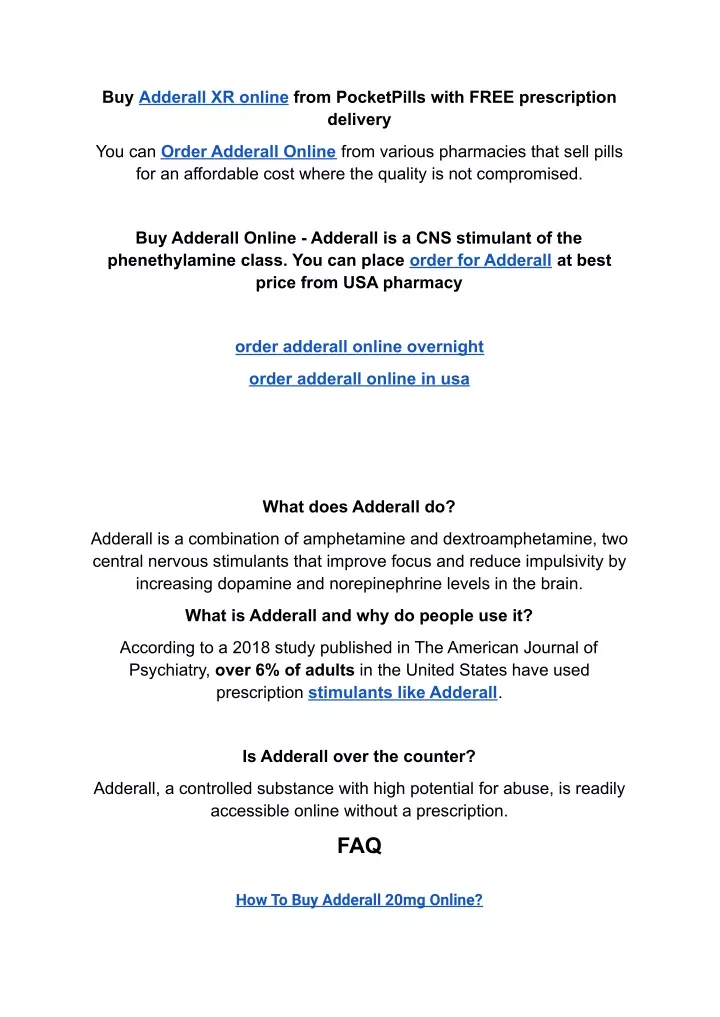 Buy Adderall XR online from PocketPills with FREE prescription delivery

You can Order Adderall Online from various pharmacies that sell pills for an affordable cost where the quality is not compromised.

Buy Adderall Online - Adderall is a CNS stimulant of the phenethylamine class. You can place order for Adderall at best price from USA pharmacy

order adderall online overnight

order adderall online in usa

What does Adderall do?

Adderall is a combination of amphetamine and dextroamphetamine, two central nervous stimulants that improve focus and reduce impulsivity by increasing dopamine and norepinephrine levels in the brain.

What is Adderall and why do people use it?

According to a 2018 study published in The American Journal of Psychiatry, over 6% of adults in the United States have used prescription stimulants like Adderall.

Is Adderall over the counter?

Adderall, a controlled substance with high potential for abuse, is readily accessible online without a prescription.

FAQ

How To Buy Adderall 20mg Online?